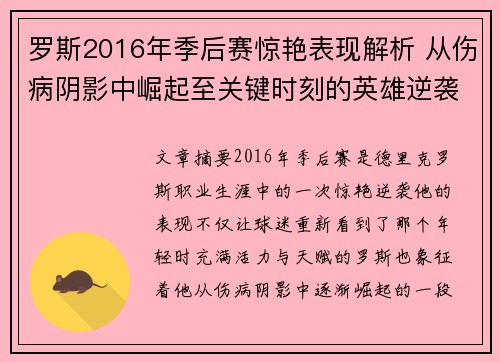 罗斯2016年季后赛惊艳表现解析 从伤病阴影中崛起至关键时刻的英雄逆袭

文章摘要2016年季后赛是德里克罗斯职业生涯中的一次惊艳逆袭他的表现不仅让球迷重新看到了那个年轻时充满活力与天赋的罗斯也象征着他从伤病阴影中逐渐崛起的一段